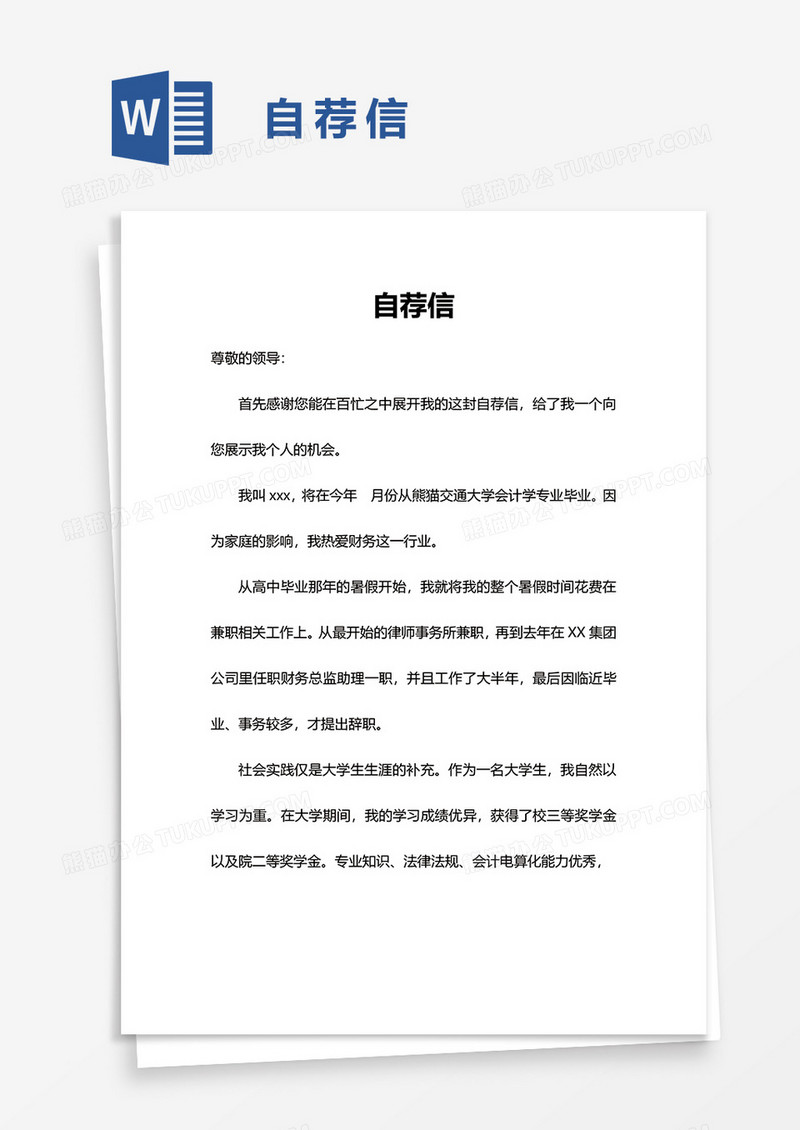 W 自荐信

熊猫办公 TUKUPPT.COM

自荐信

尊敬的领导:

首先感谢您能在百忙之中展开我的这封自荐信，给了我一个向您展示我个人的机会。

我叫 xxx，将在今年　月份从熊猫交通大学会计学专业毕业。因为家庭的影响，我热爱财务这一行业。

从高中毕业那年的暑假开始，我就将我的整个暑假时间花费在兼职相关工作上。从最开始的律师事务所兼职，再到去年在 XX 集团公司里任职财务总监助理一职，并且工作了大半年，最后因临近毕业、事务较多，才提出辞职。

社会实践仅是大学生生涯的补充。作为一名大学生，我自然以学习为重。在大学期间，我的学习成绩优异，获得了校三等奖学金以及院二等奖学金。专业知识、法律法规、会计电算化能力优秀，